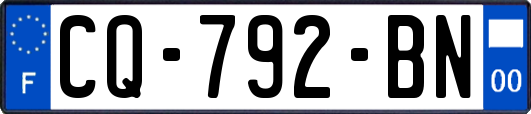 F
CQ-792-BN
00